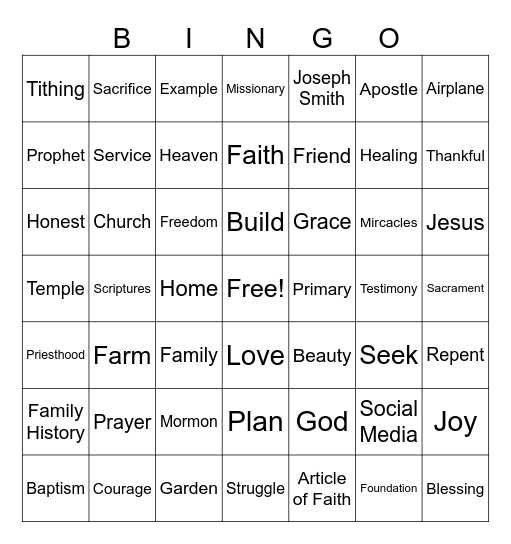 B I N G O

| | | | | | | |
|---|---|---|---|---|---|---|
| Tithing | Sacrifice | Example | Missionary | Joseph Smith | Apostle | Airplane |
| Prophet | Service | Heaven | Faith | Friend | Healing | Thankful |
| Honest | Church | Freedom | Build | Grace | Mircacles | Jesus |
| Temple | Scriptures | Home | Free! | Primary | Testimony | Sacrament |
| Priesthood | Farm | Family | Love | Beauty | Seek | Repent |
| Family History | Prayer | Mormon | Plan | God | Social Media | Joy |
| Baptism | Courage | Garden | Struggle | Article of Faith | Foundation | Blessing |